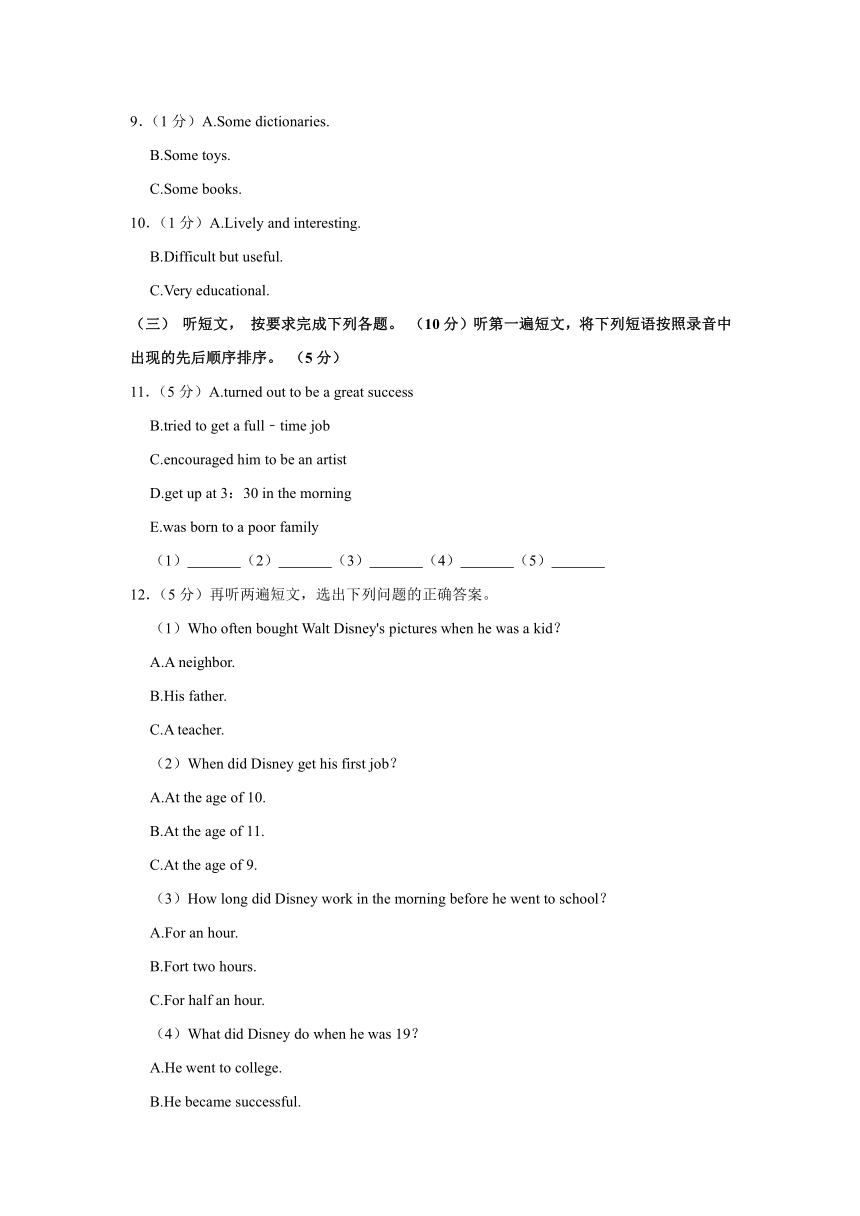 9．（1 分）A.Some dictionaries.

B.Some toys.

C.Some books.

10．（1 分）A.Lively and interesting.

B.Difficult but useful.

C.Very educational.

（三） 听短文， 按要求完成下列各题。 （10 分）听第一遍短文，将下列短语按照录音中出现的先后顺序排序。 （5 分）

11．（5 分）A.turned out to be a great success

B.tried to get a full﹣time job

C.encouraged him to be an artist

D.get up at 3：30 in the morning

E.was born to a poor family

（1）_______（2）_______（3）_______（4）_______（5）_______

12．（5 分）再听两遍短文，选出下列问题的正确答案。

（1）Who often bought Walt Disney's pictures when he was a kid？

A.A neighbor.

B.His father.

C.A teacher.

（2）When did Disney get his first job？

A.At the age of 10.

B.At the age of 11.

C.At the age of 9.

（3）How long did Disney work in the morning before he went to school？

A.For an hour.

B.Fort two hours.

C.For half an hour.

（4）What did Disney do when he was 19？

A.He went to college.

B.He became successful.